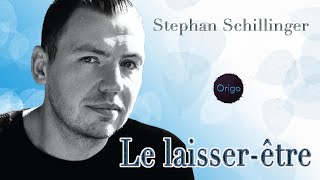 Stephan Schillinger

Origo

Le laisser-être